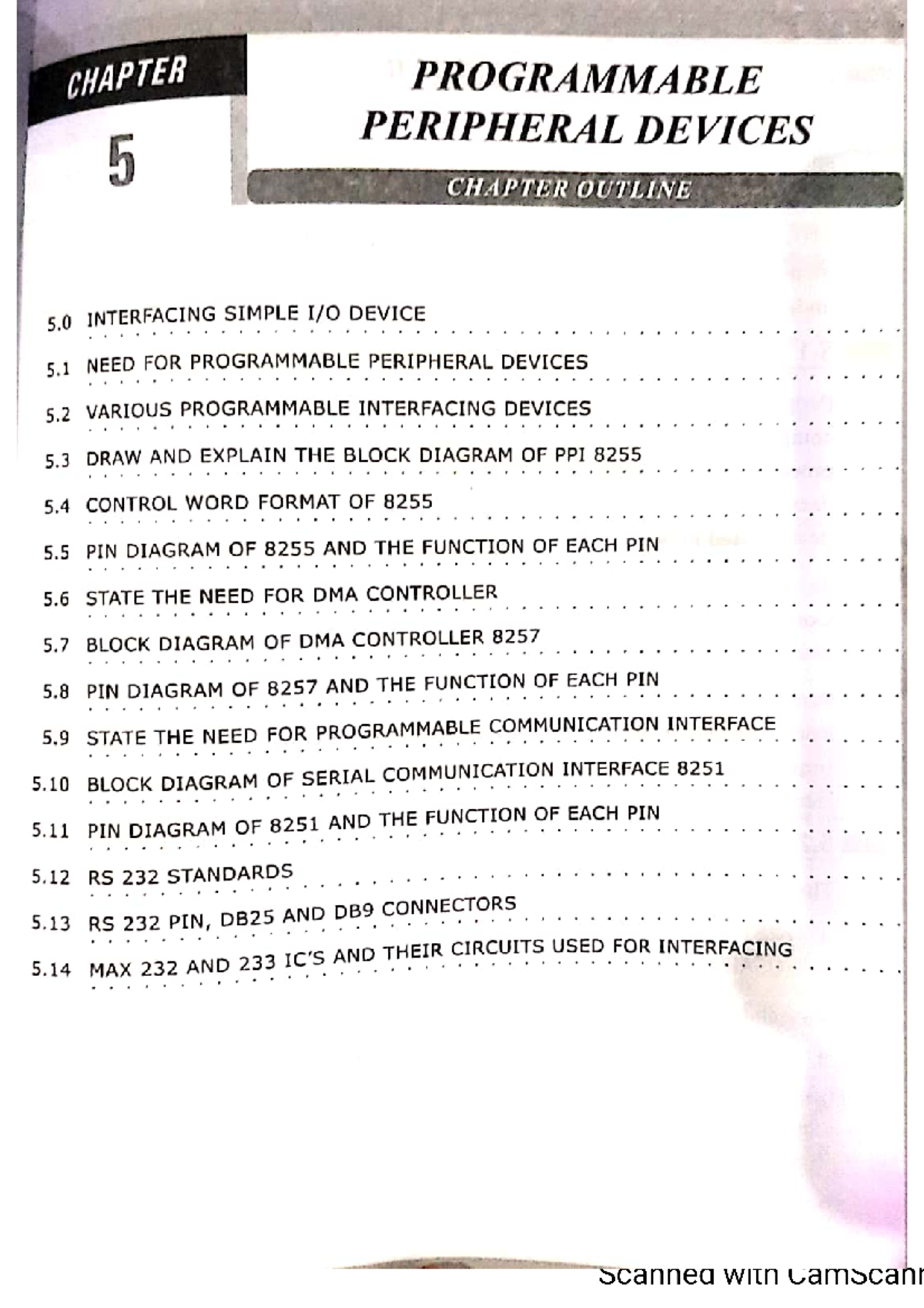 CHAPTER

5

PROGRAMMABLE PERIPHERAL DEVICES

CHAPTER OUTLINE

5.0 INTERFACING SIMPLE I/O DEVICE

5.1 NEED FOR PROGRAMMABLE PERIPHERAL DEVICES

5.2 VARIOUS PROGRAMMABLE INTERFACING DEVICES

5.3 DRAW AND EXPLAIN THE BLOCK DIAGRAM OF PPI 8255

5.4 CONTROL WORD FORMAT OF 8255

5.5 PIN DIAGRAM OF 8255 AND THE FUNCTION OF EACH PIN

5.6 STATE THE NEED FOR DMA CONTROLLER

5.7 BLOCK DIAGRAM OF DMA CONTROLLER 8257

5.8 PIN DIAGRAM OF 8257 AND THE FUNCTION OF EACH PIN

5.9 STATE THE NEED FOR PROGRAMMABLE COMMUNICATION INTERFACE

5.10 BLOCK DIAGRAM OF SERIAL COMMUNICATION INTERFACE 8251

5.11 PIN DIAGRAM OF 8251 AND THE FUNCTION OF EACH PIN

5.12 RS 232 STANDARDS

5.13 RS 232 PIN, DB25 AND DB9 CONNECTORS

5.14 MAX 232 AND 233 IC'S AND THEIR CIRCUITS USED FOR INTERFACING

Scanned with CamScann